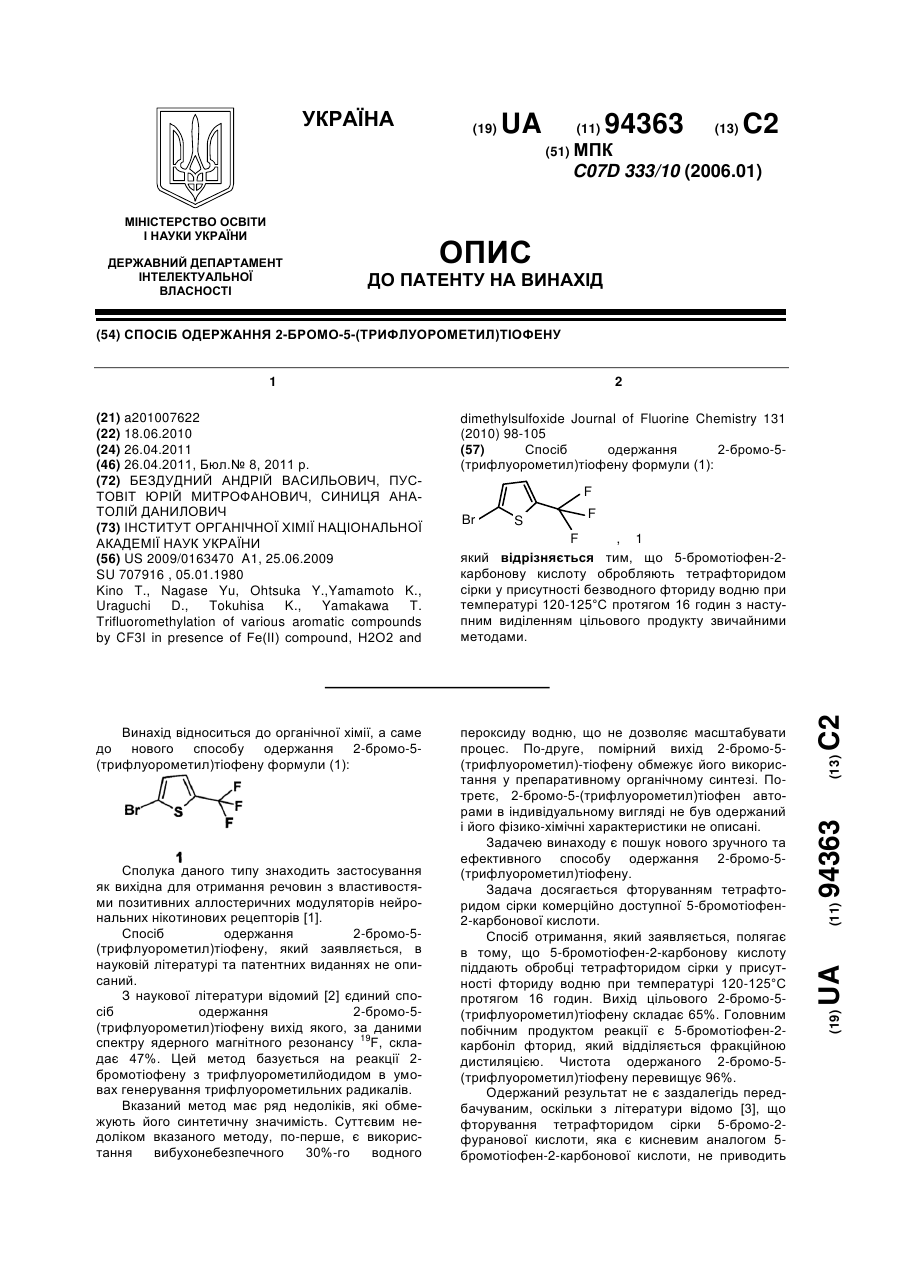 УКРАЇНА

(19) UA (11) 94363 (13) C2

(51) МПК
C07D 333/10 (2006.01)

МІНІСТЕРСТВО ОСВІТИ І НАУКИ УКРАЇНИ

ДЕРЖАВНИЙ ДЕПАРТАМЕНТ ІНТЕЛЕКТУАЛЬНОЇ ВЛАСНОСТІ

ОПИС
ДО ПАТЕНТУ НА ВИНАХІД

(54) СПОСІБ ОДЕРЖАННЯ 2-БРОМО-5-(ТРИФЛУОРОМЕТИЛ)ТІОФЕНУ

1

(21) a201007622
(22) 18.06.2010
(24) 26.04.2011
(46) 26.04.2011, Бюл.№ 8, 2011 р.
(72) БЕЗДУДНИЙ АНДРІЙ ВАСИЛЬОВИЧ, ПУСТОВІТ ЮРІЙ МИТРОФАНОВИЧ, СИНИЦЯ АНАТОЛІЙ ДАНИЛОВИЧ
(73) ІНСТИТУТ ОРГАНІЧНОЇ ХІМІЇ НАЦІОНАЛЬНОЇ АКАДЕМІЇ НАУК УКРАЇНИ
(56) US 2009/0163470 A1, 25.06.2009
SU 707916 , 05.01.1980
Kino T., Nagase Yu, Ohtsuka Y.,Yamamoto K., Uraguchi D., Tokuhisa K., Yamakawa T. Trifluoromethylation of various aromatic compounds by CF3I in presence of Fe(II) compound, H2O2 and

2

dimethylsulfoxide Journal of Fluorine Chemistry 131 (2010) 98-105
(57) Спосіб одержання 2-бромо-5-(трифлуорометил)тіофену формули (1):

Br S F F F , 1

який відрізняється тим, що 5-бромотіофен-2-карбонову кислоту обробляють тетрафторидом сірки у присутності безводного фториду водню при температурі 120-125°С протягом 16 годин з наступним виділенням цільового продукту звичайними методами.

Винахід відноситься до органічної хімії, а саме до нового способу одержання 2-бромо-5-(трифлуорометил)тіофену формули (1):

Br S F F F

1

Сполука даного типу знаходить застосування як вихідна для отримання речовин з властивостями позитивних аллостеричних модуляторів нейрональних нікотинових рецепторів [1].

Спосіб одержання 2-бромо-5-(трифлуорометил)тіофену, який заявляється, в науковій літературі та патентних виданнях не описаний.

З наукової літератури відомий [2] єдиний спосіб одержання 2-бромо-5-(трифлуорометил)тіофену вихід якого, за даними спектру ядерного магнітного резонансу $^{19}$F, складає 47%. Цей метод базується на реакції 2-бромотіофену з трифлуорометилйодидом в умовах генерування трифлуорометильних радикалів.

Вказаний метод має ряд недоліків, які обмежують його синтетичну значимість. Суттєвим недоліком вказаного методу, по-перше, є використання вибухонебезпечного 30%-го водного пероксиду водню, що не дозволяє масштабувати процес. По-друге, помірний вихід 2-бромо-5-(трифлуорометил)-тіофену обмежує його використання у препаративному органічному синтезі. Потретє, 2-бромо-5-(трифлуорометил)тіофен авторами в індивідуальному вигляді не був одержаний і його фізико-хімічні характеристики не описані.

Задачею винаходу є пошук нового зручного та ефективного способу одержання 2-бромо-5-(трифлуорометил)тіофену.

Задача досягається фторуванням тетрафторидом сірки комерційно доступної 5-бромотіофен-2-карбонової кислоти.

Спосіб отримання, який заявляється, полягає в тому, що 5-бромотіофен-2-карбонову кислоту піддають обробці тетрафторидом сірки у присутності фториду водню при температурі 120-125°С протягом 16 годин. Вихід цільового 2-бромо-5-(трифлуорометил)тіофену складає 65%. Головним побічним продуктом реакції є 5-бромотіофен-2-карбоніл фторид, який відділяється фракційною дистиляцією. Чистота одержаного 2-бромо-5-(трифлуорометил)тіофену перевищує 96%.

Одержаний результат не є заздалегідь передбачуваним, оскільки з літератури відомо [3], що фторування тетрафторидом сірки 5-бромо-2-фуранової кислоти, яка є кисневим аналогом 5-бромотіофен-2-карбонової кислоти, не приводить

(19) UA (11) 94363 (13) C2